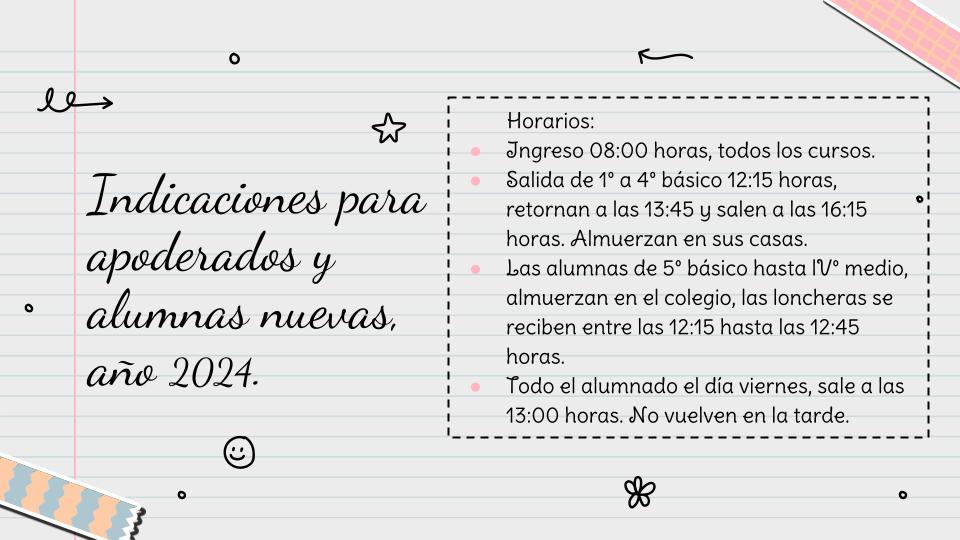 Indicaciones para apoderados y alumnas nuevas, año 2024.

Horarios:
• Ingreso 08:00 horas, todos los cursos.
• Salida de 1° a 4° básico 12:15 horas, retornan a las 13:45 y salen a las 16:15 horas. Almuerzan en sus casas.
• Las alumnas de 5° básico hasta IV° medio, almuerzan en el colegio, las loncheras se reciben entre las 12:15 hasta las 12:45 horas.
• Todo el alumnado el día viernes, sale a las 13:00 horas. No vuelven en la tarde.